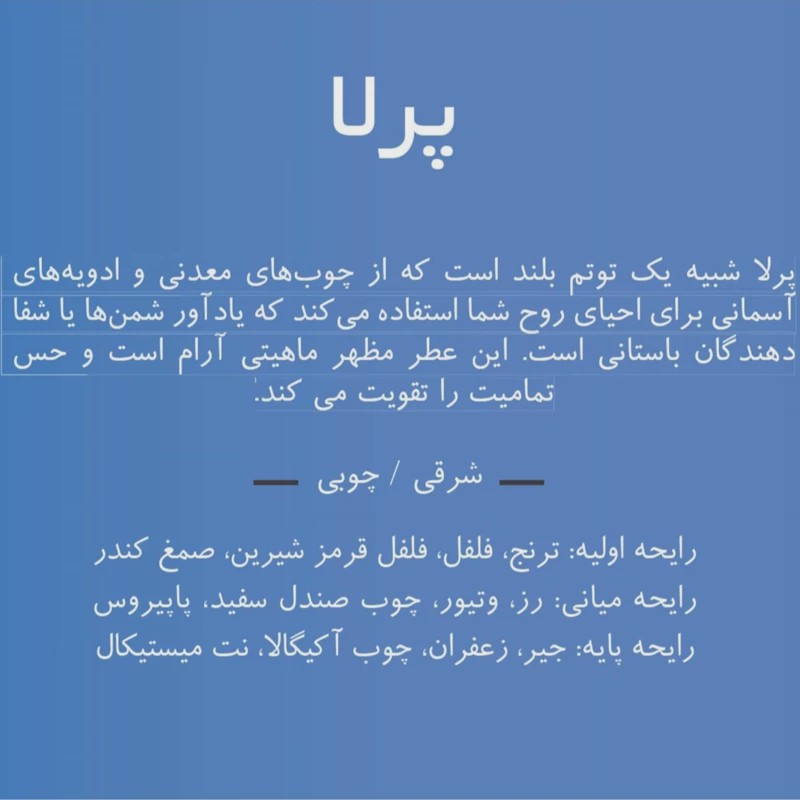 پرلا

پرلا شبیه یک توتم بلند است که از چوب‌های معدنی و ادویه‌های آسمانی برای احیای روح شما استفاده می‌کند که یادآور شمن‌ها یا شفا دهندگان باستانی است. این عطر مظهر ماهیتی آرام است و حس تمامیت را تقویت می کند.

— شرقی / چوبی —

رایحه اولیه: ترنج، فلفل، فلفل قرمز شیرین، صمغ کندر
رایحه میانی: رز، وتیور، چوب صندل سفید، پاپیروس
رایحه پایه: جیر، زعفران، چوب آکیگالا، نت میستیکال